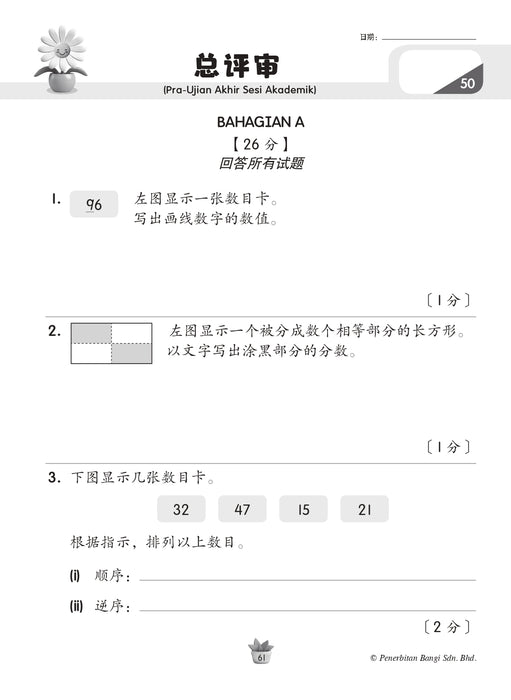 日期：

总评审
(Pra-Ujian Akhir Sesi Akademik)

50

BAHAGIAN A
【26 分】
回答所有试题

1. 96 左图显示一张数目卡。
写出画线数字的数值。

〔1 分〕

2. 左图显示一个被分成数个相等部分的长方形。
以文字写出涂黑部分的分数。

〔1 分〕

3. 下图显示几张数目卡。

32 47 15 21

根据指示，排列以上数目。

(i) 顺序：

(ii) 逆序：

〔2 分〕

61

© Penerbitan Bangi Sdn. Bhd.